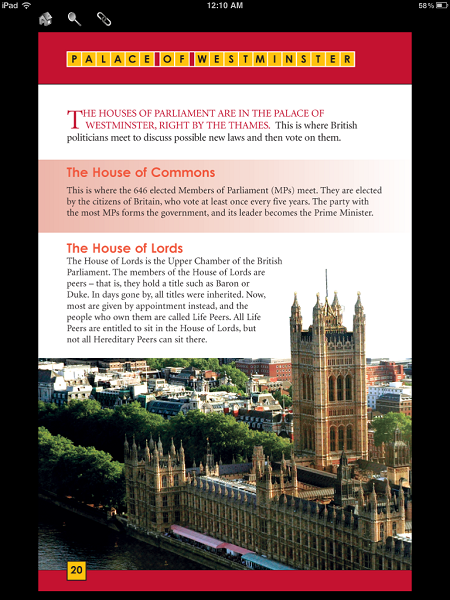 iPad
12:10 AM
58%

PALACE OF WESTMINSTER

THE HOUSES OF PARLIAMENT ARE IN THE PALACE OF WESTMINSTER, RIGHT BY THE THAMES. This is where British politicians meet to discuss possible new laws and then vote on them.

The House of Commons

This is where the 646 elected Members of Parliament (MPs) meet. They are elected by the citizens of Britain, who vote at least once every five years. The party with the most MPs forms the government, and its leader becomes the Prime Minister.

The House of Lords

The House of Lords is the Upper Chamber of the British Parliament. The members of the House of Lords are peers – that is, they hold a title such as Baron or Duke. In days gone by, all titles were inherited. Now, most are given by appointment instead, and the people who own them are called Life Peers. All Life Peers are entitled to sit in the House of Lords, but not all Hereditary Peers can sit there.

20